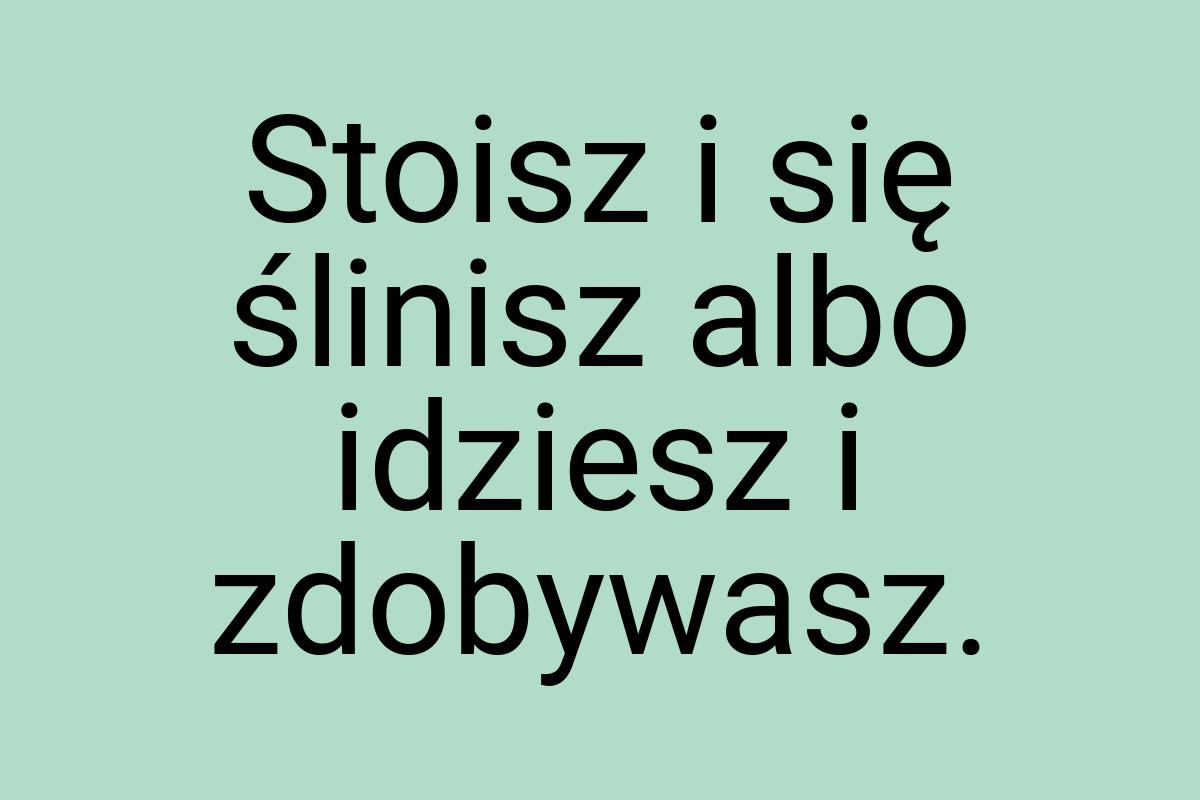 Stoisz i się ślinisz albo idziesz i zdobywasz.